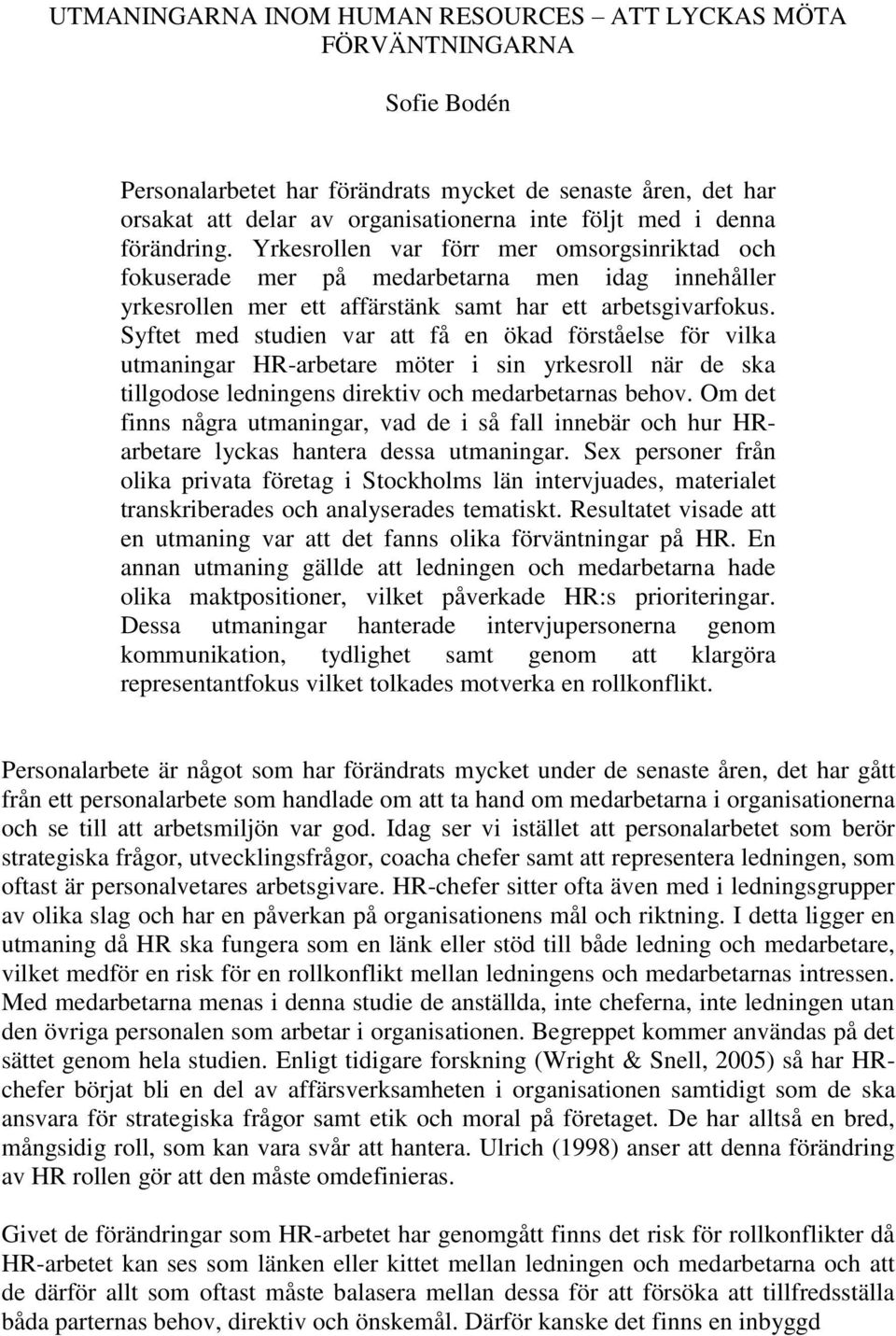 UTMANINGARNA INOM HUMAN RESOURCES – ATT LYCKAS MÖTA FÖRVÄNTNINGARNA

Sofie Bodén

Personalarbetet har förändrats mycket de senaste åren, det har orsakat att delar av organisationerna inte följt med i denna förändring. Yrkesrollen var förr mer omsorgsinriktad och fokuserade mer på medarbetarna men idag innehåller yrkesrollen mer ett affärstänk samt har ett arbetsgivarfokus. Syftet med studien var att få en ökad förståelse för vilka utmaningar HR-arbetare möter i sin yrkesroll när de ska tillgodose ledningens direktiv och medarbetarnas behov. Om det finns några utmaningar, vad de i så fall innebär och hur HR-arbetare lyckas hantera dessa utmaningar. Sex personer från olika privata företag i Stockholms län intervjuades, materialet transkriberades och analyserades tematiskt. Resultatet visade att en utmaning var att det fanns olika förväntningar på HR. En annan utmaning gällde att ledningen och medarbetarna hade olika maktpositioner, vilket påverkade HR:s prioriteringar. Dessa utmaningar hanterade intervjupersonerna genom kommunikation, tydlighet samt genom att klargöra representantfokus vilket tolkades motverka en rollkonflikt.

Personalarbete är något som har förändrats mycket under de senaste åren, det har gått från ett personalarbete som handlade om att ta hand om medarbetarna i organisationerna och se till att arbetsmiljön var god. Idag ser vi istället att personalarbetet som berör strategiska frågor, utvecklingsfrågor, coacha chefer samt att representera ledningen, som oftast är personalvetares arbetsgivare. HR-chefer sitter ofta även med i ledningsgrupper av olika slag och har en påverkan på organisationens mål och riktning. I detta ligger en utmaning då HR ska fungera som en länk eller stöd till både ledning och medarbetare, vilket medför en risk för en rollkonflikt mellan ledningens och medarbetarnas intressen. Med medarbetarna menas i denna studie de anställda, inte cheferna, inte ledningen utan den övriga personalen som arbetar i organisationen. Begreppet kommer användas på det sättet genom hela studien. Enligt tidigare forskning (Wright & Snell, 2005) så har HR-chefer börjat bli en del av affärsverksamheten i organisationen samtidigt som de ska ansvara för strategiska frågor samt etik och moral på företaget. De har alltså en bred, mångsidig roll, som kan vara svår att hantera. Ulrich (1998) anser att denna förändring av HR rollen gör att den måste omdefinieras.

Givet de förändringar som HR-arbetet har genomgått finns det risk för rollkonflikter då HR-arbetet kan ses som länken eller kittet mellan ledningen och medarbetarna och att de därför allt som oftast måste balasera mellan dessa för att försöka att tillfredsställa båda parternas behov, direktiv och önskemål. Därför kanske det finns en inbyggd